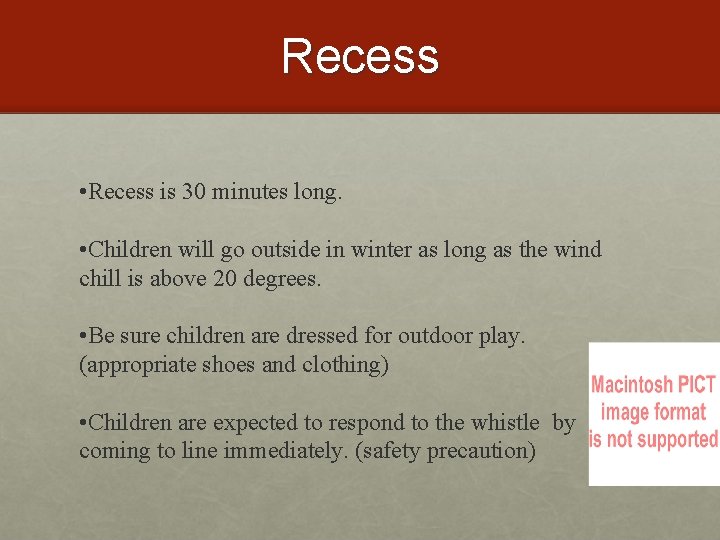 Recess

•Recess is 30 minutes long.

•Children will go outside in winter as long as the wind chill is above 20 degrees.

•Be sure children are dressed for outdoor play. (appropriate shoes and clothing)

•Children are expected to respond to the whistle by coming to line immediately. (safety precaution)

Macintosh PICT image format is not supported